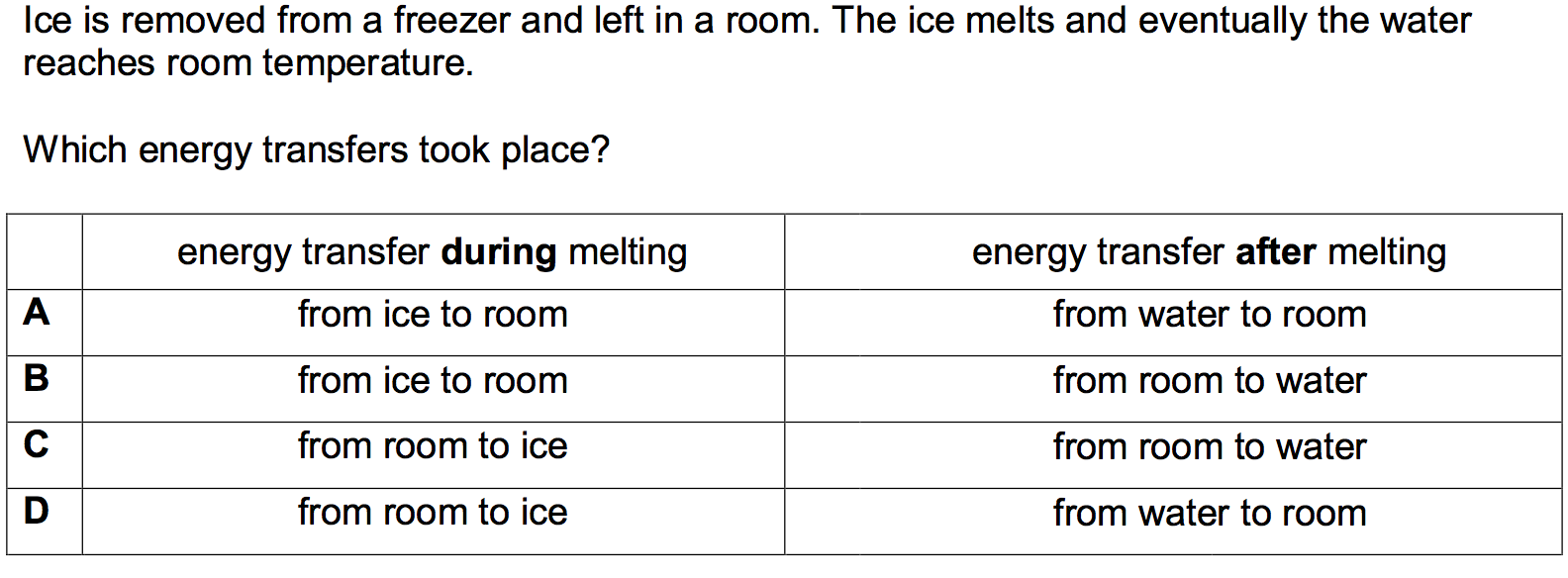 Ice is removed from a freezer and left in a room. The ice melts and eventually the water reaches room temperature.

Which energy transfers took place?

| | energy transfer **during** melting | energy transfer **after** melting |
|---|---|---|
| **A** | from ice to room | from water to room |
| **B** | from ice to room | from room to water |
| **C** | from room to ice | from room to water |
| **D** | from room to ice | from water to room |